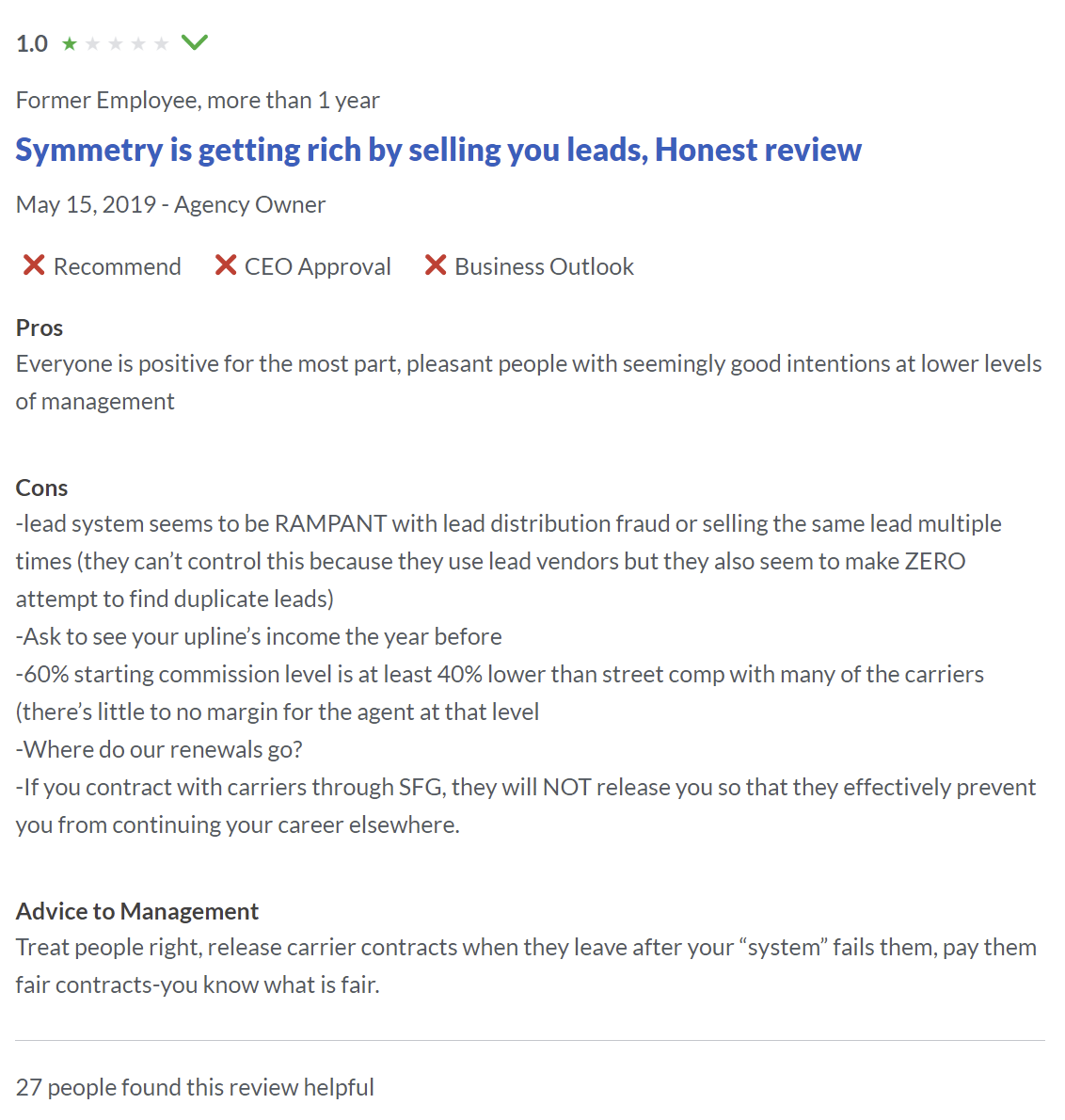 1.0

Former Employee, more than 1 year

Symmetry is getting rich by selling you leads, Honest review

May 15, 2019 - Agency Owner

Recommend CEO Approval Business Outlook

Pros
Everyone is positive for the most part, pleasant people with seemingly good intentions at lower levels of management

Cons
-lead system seems to be RAMPANT with lead distribution fraud or selling the same lead multiple times (they can’t control this because they use lead vendors but they also seem to make ZERO attempt to find duplicate leads)
-Ask to see your upline’s income the year before
-60% starting commission level is at least 40% lower than street comp with many of the carriers (there’s little to no margin for the agent at that level
-Where do our renewals go?
-If you contract with carriers through SFG, they will NOT release you so that they effectively prevent you from continuing your career elsewhere.

Advice to Management
Treat people right, release carrier contracts when they leave after your “system” fails them, pay them fair contracts-you know what is fair.

27 people found this review helpful